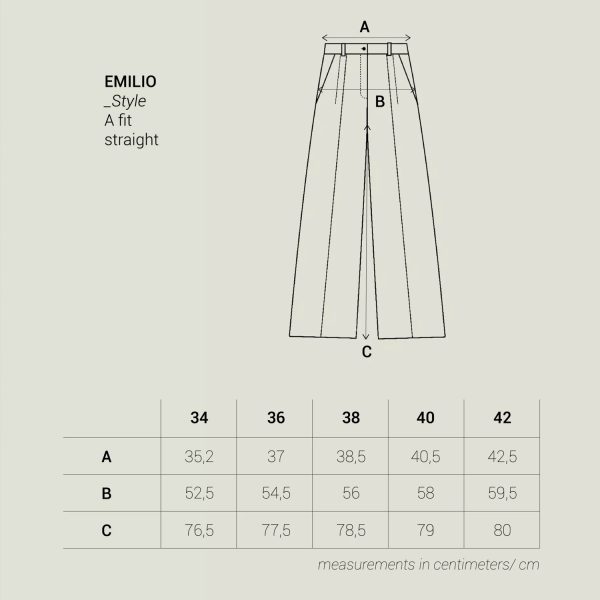 EMILIO
_Style
A fit
straight

A

B

C

| | 34 | 36 | 38 | 40 | 42 |
|---|---|---|---|---|---|
| A | 35,2 | 37 | 38,5 | 40,5 | 42,5 |
| B | 52,5 | 54,5 | 56 | 58 | 59,5 |
| C | 76,5 | 77,5 | 78,5 | 79 | 80 |

measurements in centimeters/ cm